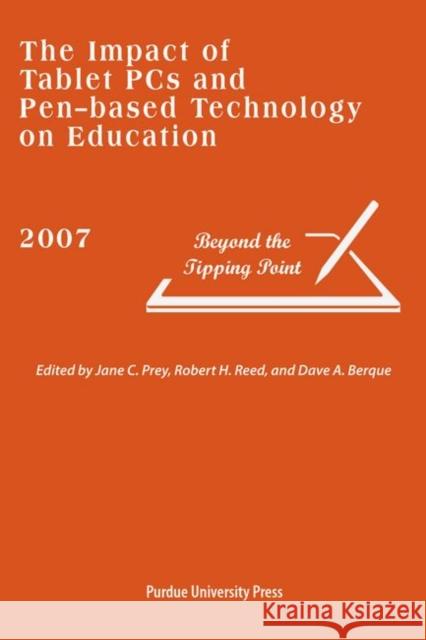 The Impact of Tablet PCs and Pen-based Technology on Education

2007

Beyond the Tipping Point

Edited by Jane C. Prey, Robert H. Reed, and Dave A. Berque

Purdue University Press